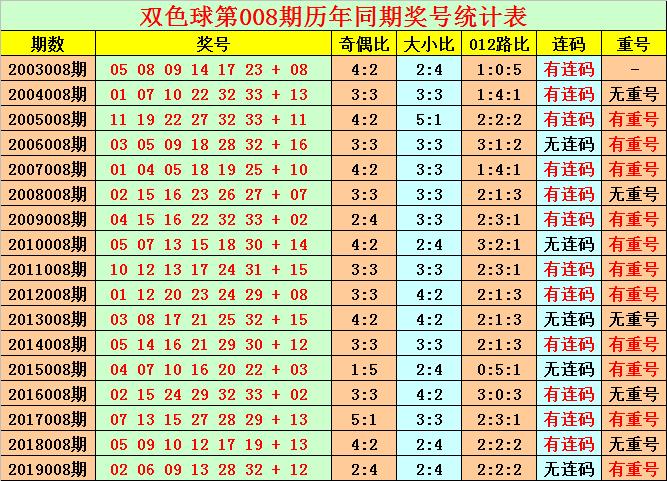 双色球第008期历年同期奖号统计表

| 期数 | 奖号 | 奇偶比 | 大小比 | 012路比 | 连码 | 重号 |
|---|---|---|---|---|---|---|
| 2003008期 | 05 08 09 14 17 23 + 08 | 4:2 | 2:4 | 1:0:5 | 有连码 | - |
| 2004008期 | 01 07 10 22 32 33 + 13 | 3:3 | 3:3 | 1:4:1 | 有连码 | 无重号 |
| 2005008期 | 11 19 22 27 32 33 + 11 | 4:2 | 5:1 | 2:2:2 | 有连码 | 有重号 |
| 2006008期 | 03 05 09 18 28 32 + 16 | 3:3 | 3:3 | 3:1:2 | 无连码 | 有重号 |
| 2007008期 | 01 04 05 18 19 25 + 10 | 4:2 | 3:3 | 1:4:1 | 有连码 | 有重号 |
| 2008008期 | 02 15 16 23 26 27 + 07 | 3:3 | 3:3 | 2:1:3 | 有连码 | 无重号 |
| 2009008期 | 04 15 16 22 32 33 + 02 | 2:4 | 3:3 | 2:3:1 | 有连码 | 有重号 |
| 2010008期 | 05 07 13 15 18 30 + 14 | 4:2 | 2:4 | 3:2:1 | 无连码 | 有重号 |
| 2011008期 | 10 12 13 17 24 31 + 15 | 3:3 | 3:3 | 2:3:1 | 有连码 | 有重号 |
| 2012008期 | 01 12 20 23 24 29 + 08 | 3:3 | 4:2 | 2:1:3 | 有连码 | 有重号 |
| 2013008期 | 03 08 17 21 25 32 + 15 | 4:2 | 4:2 | 2:1:3 | 无连码 | 无重号 |
| 2014008期 | 05 14 16 21 29 30 + 12 | 3:3 | 3:3 | 2:1:3 | 有连码 | 有重号 |
| 2015008期 | 04 07 10 16 20 22 + 03 | 1:5 | 2:4 | 0:5:1 | 无连码 | 有重号 |
| 2016008期 | 02 15 24 29 32 33 + 02 | 3:3 | 4:2 | 3:0:3 | 有连码 | 无重号 |
| 2017008期 | 07 13 15 27 28 29 + 13 | 5:1 | 3:3 | 2:3:1 | 有连码 | 有重号 |
| 2018008期 | 05 09 10 12 17 19 + 13 | 4:2 | 2:4 | 2:2:2 | 有连码 | 无重号 |
| 2019008期 | 02 06 09 13 28 32 + 12 | 2:4 | 2:4 | 2:2:2 | 无连码 | 有重号 |